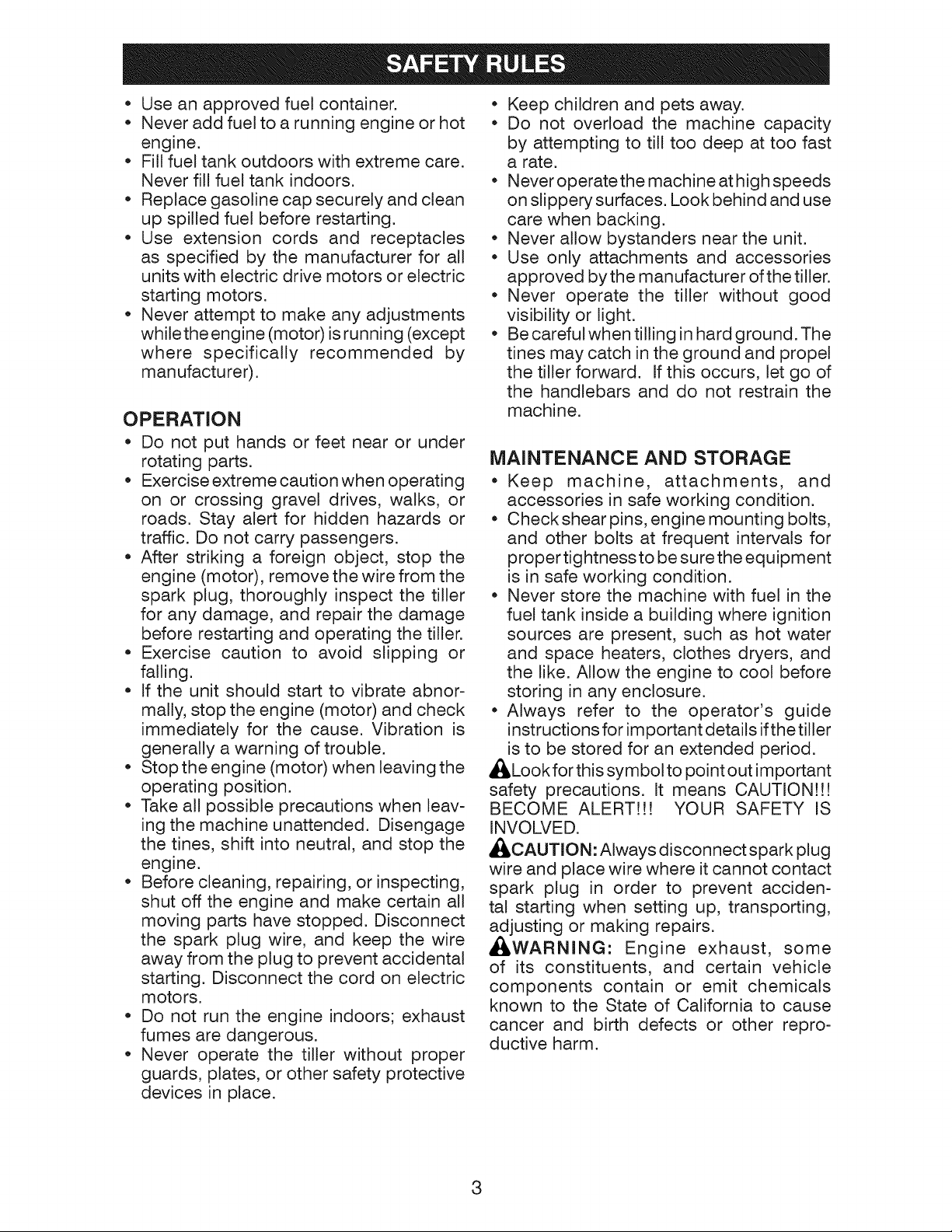 SAFETY RULES

• Use an approved fuel container.
• Never add fuel to a running engine or hot engine.
• Fill fuel tank outdoors with extreme care. Never fill fuel tank indoors.
• Replace gasoline cap securely and clean up spilled fuel before restarting.
• Use extension cords and receptacles as specified by the manufacturer for all units with electric drive motors or electric starting motors.
• Never attempt to make any adjustments while the engine (motor) is running (except where specifically recommended by manufacturer).

OPERATION
• Do not put hands or feet near or under rotating parts.
• Exercise extreme caution when operating on or crossing gravel drives, walks, or roads. Stay alert for hidden hazards or traffic. Do not carry passengers.
• After striking a foreign object, stop the engine (motor), remove the wire from the spark plug, thoroughly inspect the tiller for any damage, and repair the damage before restarting and operating the tiller.
• Exercise caution to avoid slipping or falling.
• If the unit should start to vibrate abnormally, stop the engine (motor) and check immediately for the cause. Vibration is generally a warning of trouble.
• Stop the engine (motor) when leaving the operating position.
• Take all possible precautions when leaving the machine unattended. Disengage the tines, shift into neutral, and stop the engine.
• Before cleaning, repairing, or inspecting, shut off the engine and make certain all moving parts have stopped. Disconnect the spark plug wire, and keep the wire away from the plug to prevent accidental starting. Disconnect the cord on electric motors.
• Do not run the engine indoors; exhaust fumes are dangerous.
• Never operate the tiller without proper guards, plates, or other safety protective devices in place.

• Keep children and pets away.
• Do not overload the machine capacity by attempting to till too deep at too fast a rate.
• Never operate the machine at high speeds on slippery surfaces. Look behind and use care when backing.
• Never allow bystanders near the unit.
• Use only attachments and accessories approved by the manufacturer of the tiller.
• Never operate the tiller without good visibility or light.
• Be careful when tilling in hard ground. The tines may catch in the ground and propel the tiller forward. If this occurs, let go of the handlebars and do not restrain the machine.

MAINTENANCE AND STORAGE
• Keep machine, attachments, and accessories in safe working condition.
• Check shear pins, engine mounting bolts, and other bolts at frequent intervals for proper tightness to be sure the equipment is in safe working condition.
• Never store the machine with fuel in the fuel tank inside a building where ignition sources are present, such as hot water and space heaters, clothes dryers, and the like. Allow the engine to cool before storing in any enclosure.
• Always refer to the operator's guide instructions for important details if the tiller is to be stored for an extended period.

Look for this symbol to point out important safety precautions. It means CAUTION!!! BECOME ALERT!!! YOUR SAFETY IS INVOLVED.

CAUTION: Always disconnect spark plug wire and place wire where it cannot contact spark plug in order to prevent accidental starting when setting up, transporting, adjusting or making repairs.

WARNING: Engine exhaust, some of its constituents, and certain vehicle components contain or emit chemicals known to the State of California to cause cancer and birth defects or other reproductive harm.

3